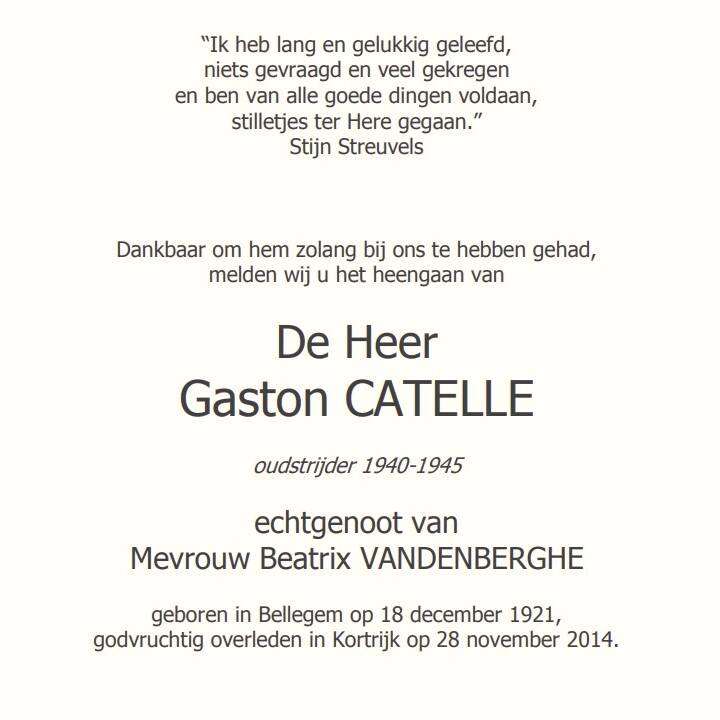 “Ik heb lang en gelukkig geleefd,
niets gevraagd en veel gekregen
en ben van alle goede dingen voldaan,
stilletjes ter Here gegaan.”
Stijn Streuvels

Dankbaar om hem zolang bij ons te hebben gehad,
melden wij u het heengaan van

De Heer
Gaston CATELLE

oudstrijder 1940-1945

echtgenoot van
Mevrouw Beatrix VANDENBERGHE

geboren in Bellegem op 18 december 1921,
godvruchtig overleden in Kortrijk op 28 november 2014.